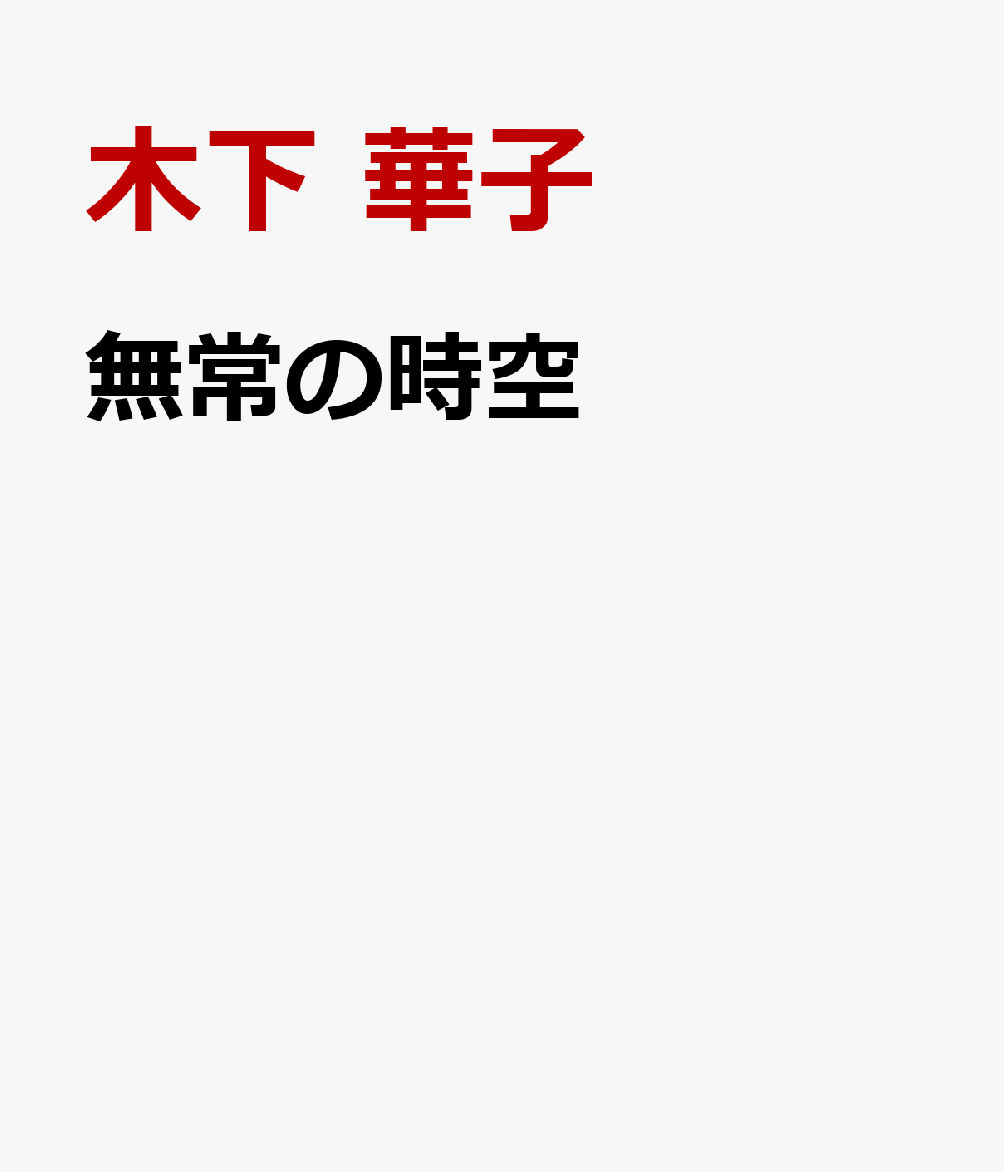 木下 華子

無常の時空